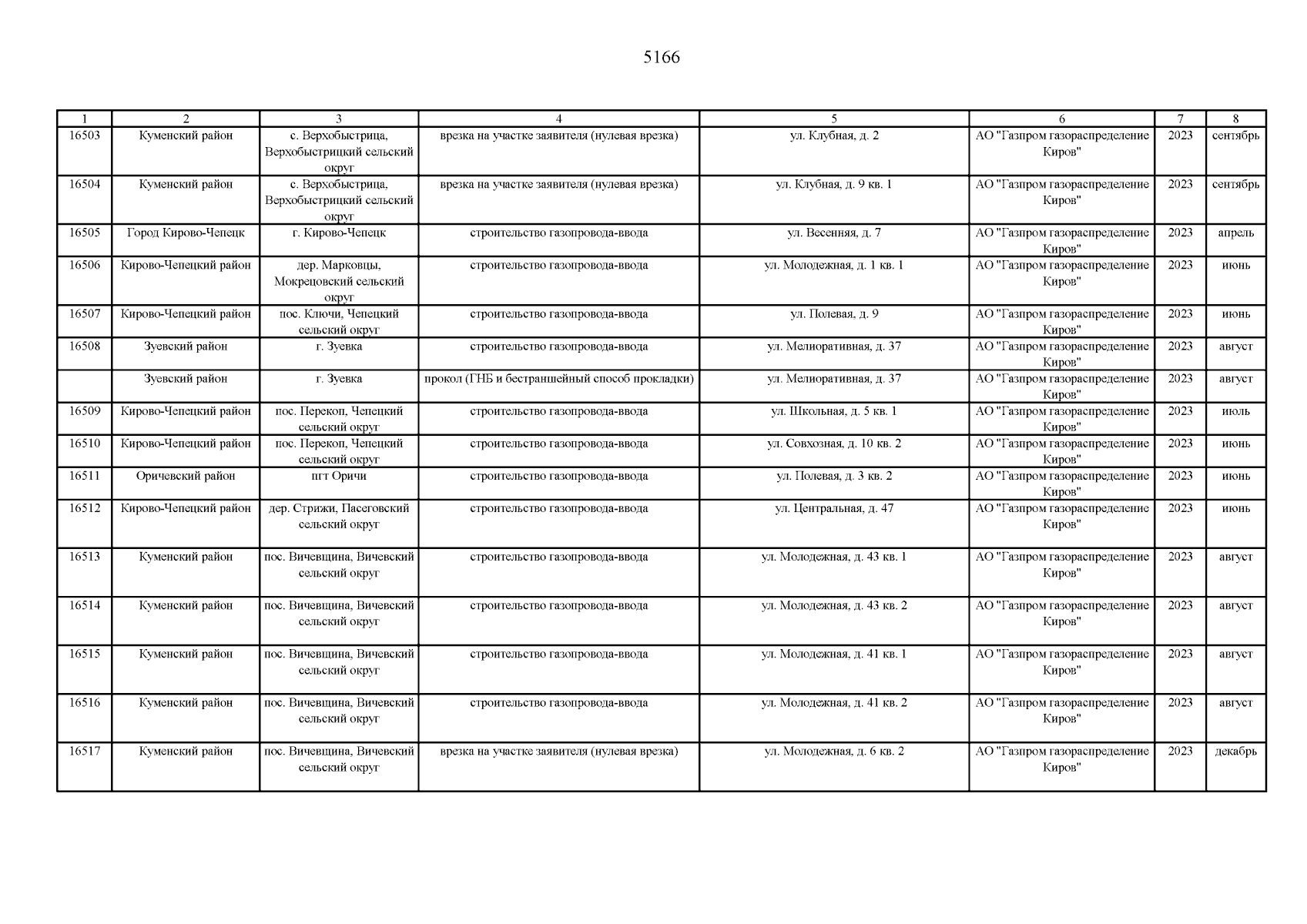 5166

| 1 | 2 | 3 | 4 | 5 | 6 | 7 | 8 |
|---|---|---|---|---|---|---|---|
| 16503 | Куменский район | с. Верхобыстрица, Верхобыстрицкий сельский округ | врезка на участке заявителя (нулевая врезка) | ул. Клубная, д. 2 | АО "Газпром газораспределение Киров" | 2023 | сентябрь |
| 16504 | Куменский район | с. Верхобыстрица, Верхобыстрицкий сельский округ | врезка на участке заявителя (нулевая врезка) | ул. Клубная, д. 9 кв. 1 | АО "Газпром газораспределение Киров" | 2023 | сентябрь |
| 16505 | Город Кирово-Чепецк | г. Кирово-Чепецк | строительство газопровода-ввода | ул. Весенняя, д. 7 | АО "Газпром газораспределение Киров" | 2023 | апрель |
| 16506 | Кирово-Чепецкий район | дер. Марковцы, Мокрецовский сельский округ | строительство газопровода-ввода | ул. Молодежная, д. 1 кв. 1 | АО "Газпром газораспределение Киров" | 2023 | июнь |
| 16507 | Кирово-Чепецкий район | пос. Ключи, Чепецкий сельский округ | строительство газопровода-ввода | ул. Полевая, д. 9 | АО "Газпром газораспределение Киров" | 2023 | июнь |
| 16508 | Зуевский район | г. Зуевка | строительство газопровода-ввода | ул. Мелиоративная, д. 37 | АО "Газпром газораспределение Киров" | 2023 | август |
|  | Зуевский район | г. Зуевка | прокол (ГНБ и бестраншейный способ прокладки) | ул. Мелиоративная, д. 37 | АО "Газпром газораспределение Киров" | 2023 | август |
| 16509 | Кирово-Чепецкий район | пос. Перекоп, Чепецкий сельский округ | строительство газопровода-ввода | ул. Школьная, д. 5 кв. 1 | АО "Газпром газораспределение Киров" | 2023 | июль |
| 16510 | Кирово-Чепецкий район | пос. Перекоп, Чепецкий сельский округ | строительство газопровода-ввода | ул. Совхозная, д. 10 кв. 2 | АО "Газпром газораспределение Киров" | 2023 | июнь |
| 16511 | Оричевский район | пгт Оричи | строительство газопровода-ввода | ул. Полевая, д. 3 кв. 2 | АО "Газпром газораспределение Киров" | 2023 | июнь |
| 16512 | Кирово-Чепецкий район | дер. Стрижи, Пасеговский сельский округ | строительство газопровода-ввода | ул. Центральная, д. 47 | АО "Газпром газораспределение Киров" | 2023 | июнь |
| 16513 | Куменский район | пос. Вичевщина, Вичевский сельский округ | строительство газопровода-ввода | ул. Молодежная, д. 43 кв. 1 | АО "Газпром газораспределение Киров" | 2023 | август |
| 16514 | Куменский район | пос. Вичевщина, Вичевский сельский округ | строительство газопровода-ввода | ул. Молодежная, д. 43 кв. 2 | АО "Газпром газораспределение Киров" | 2023 | август |
| 16515 | Куменский район | пос. Вичевщина, Вичевский сельский округ | строительство газопровода-ввода | ул. Молодежная, д. 41 кв. 1 | АО "Газпром газораспределение Киров" | 2023 | август |
| 16516 | Куменский район | пос. Вичевщина, Вичевский сельский округ | строительство газопровода-ввода | ул. Молодежная, д. 41 кв. 2 | АО "Газпром газораспределение Киров" | 2023 | август |
| 16517 | Куменский район | пос. Вичевщина, Вичевский сельский округ | врезка на участке заявителя (нулевая врезка) | ул. Молодежная, д. 6 кв. 2 | АО "Газпром газораспределение Киров" | 2023 | декабрь |